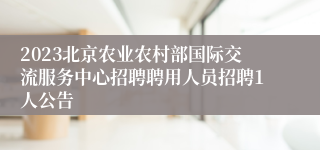 2023北京农业农村部国际交流服务中心招聘聘用人员招聘1人公告